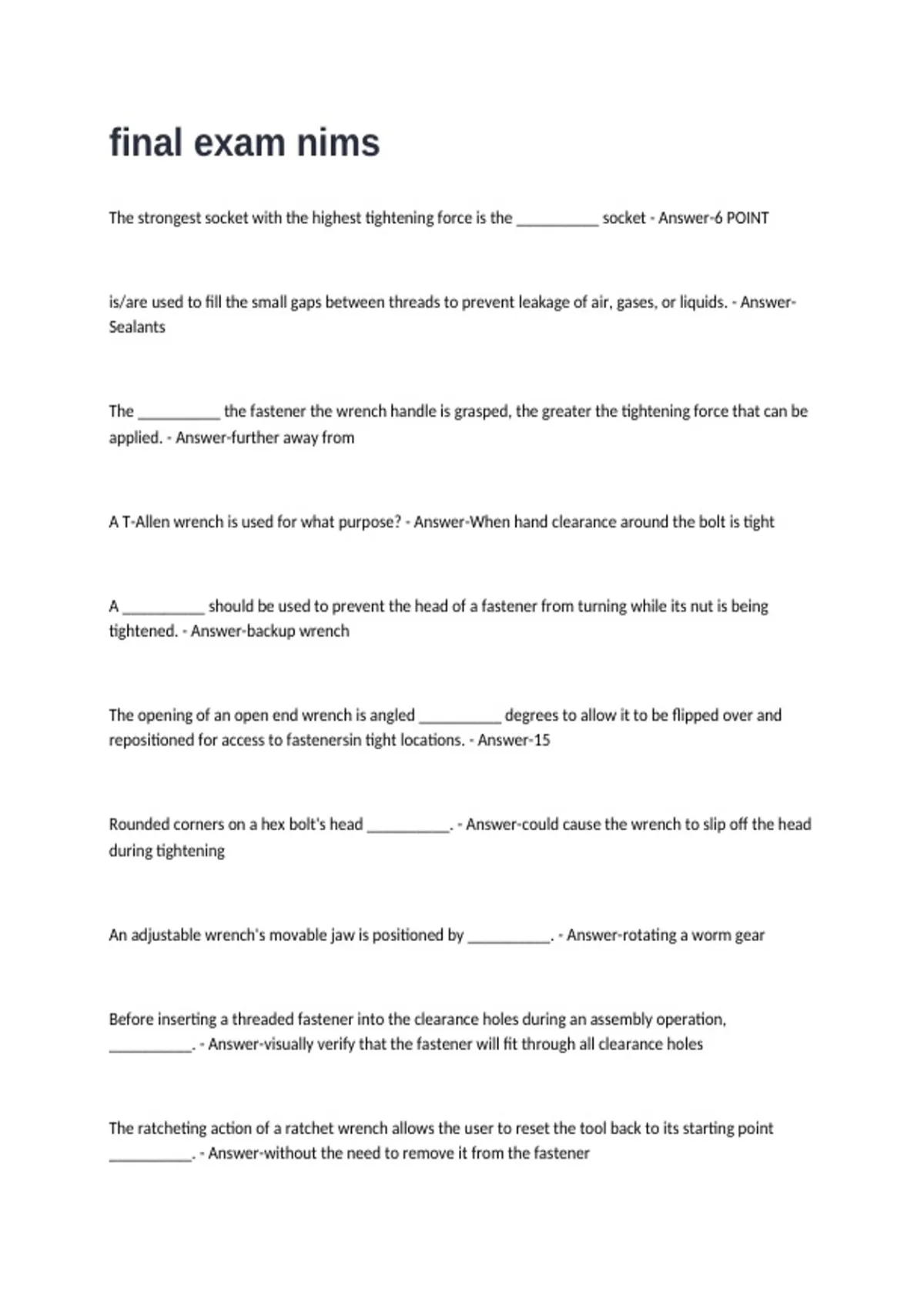 final exam nims

The strongest socket with the highest tightening force is the __________ socket - Answer-6 POINT

is/are used to fill the small gaps between threads to prevent leakage of air, gases, or liquids. - Answer-Sealants

The __________ the fastener the wrench handle is grasped, the greater the tightening force that can be applied. - Answer-further away from

A T-Allen wrench is used for what purpose? - Answer-When hand clearance around the bolt is tight

A __________ should be used to prevent the head of a fastener from turning while its nut is being tightened. - Answer-backup wrench

The opening of an open end wrench is angled __________ degrees to allow it to be flipped over and repositioned for access to fastenersin tight locations. - Answer-15

Rounded corners on a hex bolt's head __________. - Answer-could cause the wrench to slip off the head during tightening

An adjustable wrench's movable jaw is positioned by __________. - Answer-rotating a worm gear

Before inserting a threaded fastener into the clearance holes during an assembly operation, __________. - Answer-visually verify that the fastener will fit through all clearance holes

The ratcheting action of a ratchet wrench allows the user to reset the tool back to its starting point __________. - Answer-without the need to remove it from the fastener